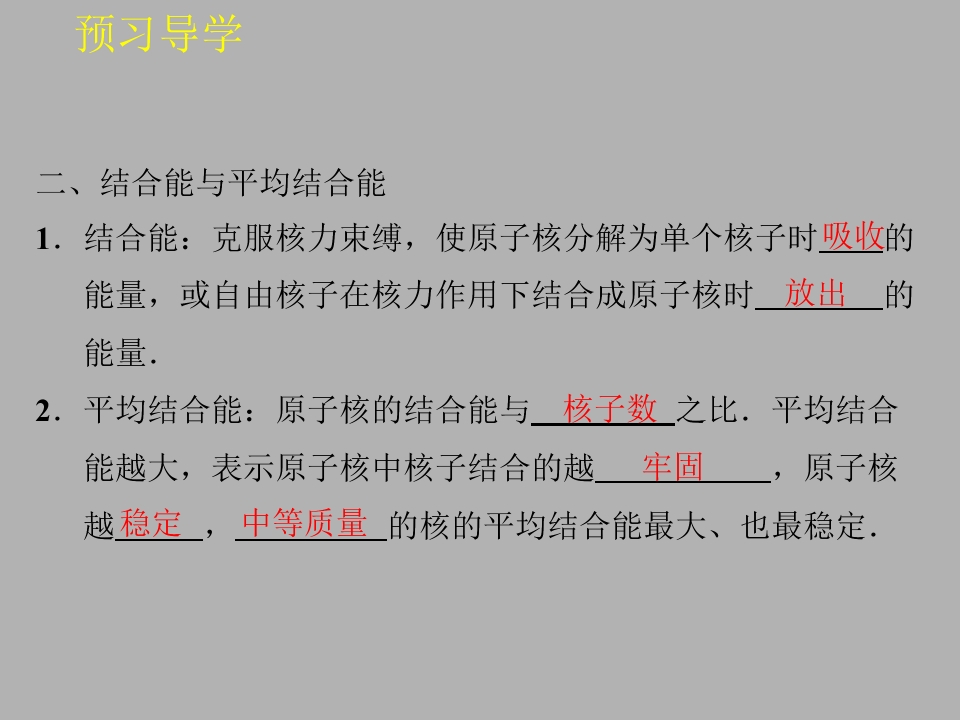 预习导学

二、结合能与平均结合能

1．结合能：克服核力束缚，使原子核分解为单个核子时吸收的能量，或自由核子在核力作用下结合成原子核时放出的能量．

2．平均结合能：原子核的结合能与核子数之比．平均结合能越大，表示原子核中核子结合的越牢固，原子核越稳定，中等质量的核的平均结合能最大、也最稳定．